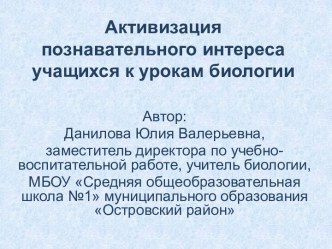 Активизация познавательного интереса учащихся к урокам биологии

Автор:
Данилова Юлия Валерьевна,
заместитель директора по учебно-воспитательной работе, учитель биологии,
МБОУ «Средняя общеобразовательная школа №1» муниципального образования «Островский район»